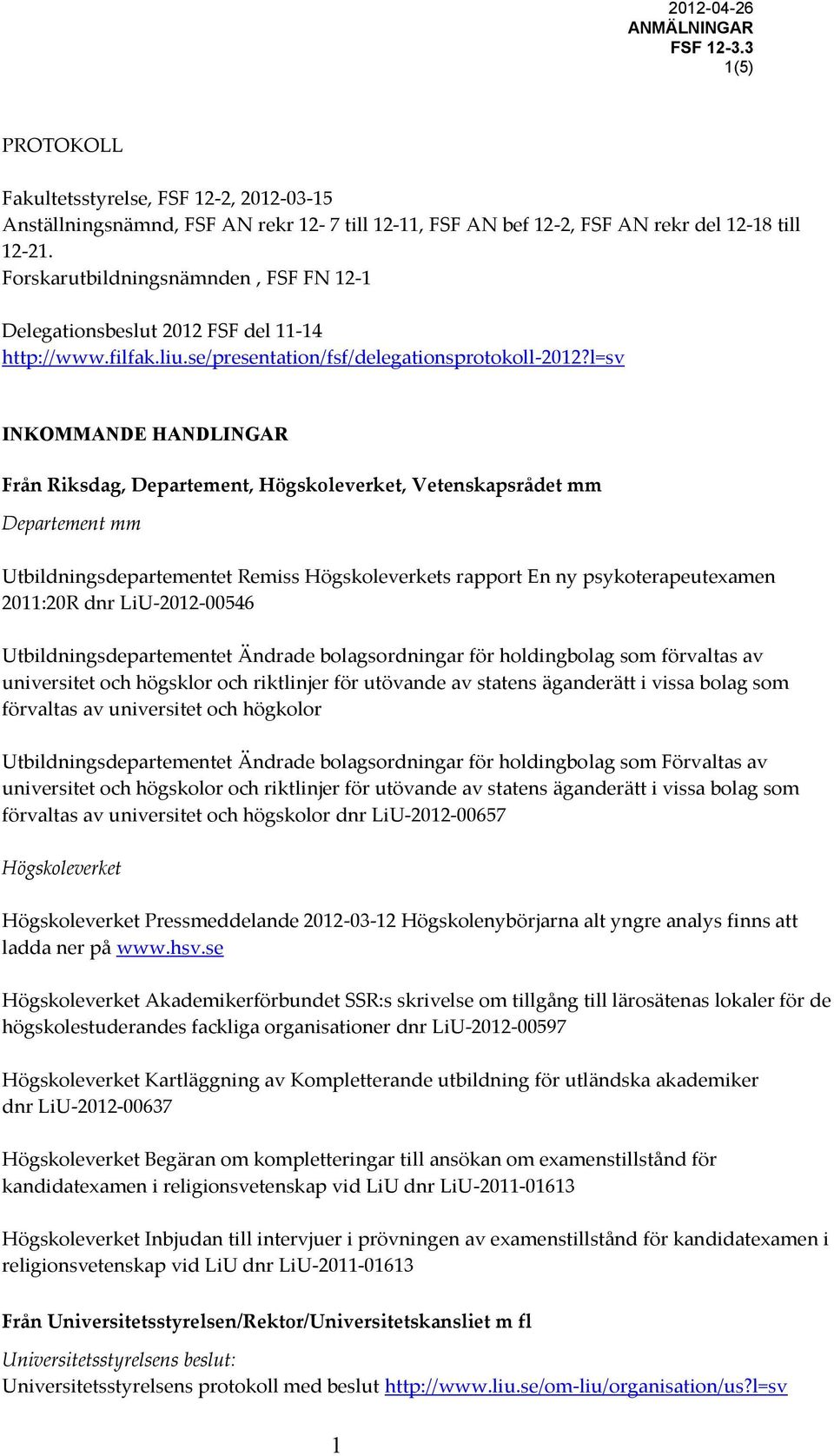 2012-04-26
ANMÄLNINGAR
FSF 12-3.3
1(5)

PROTOKOLL

Fakultetsstyrelse, FSF 12-2, 2012-03-15
Anställningsnämnd, FSF AN rekr 12- 7 till 12-11, FSF AN bef 12-2, FSF AN rekr del 12-18 till 12-21.
Forskarutbildningsnämnden , FSF FN 12-1

Delegationsbeslut 2012 FSF del 11-14
http://www.filfak.liu.se/presentation/fsf/delegationsprotokoll-2012?l=sv

INKOMMANDE HANDLINGAR

Från Riksdag, Departement, Högskoleverket, Vetenskapsrådet mm

Departement mm

Utbildningsdepartementet Remiss Högskoleverkets rapport En ny psykoterapeutexamen 2011:20R dnr LiU-2012-00546

Utbildningsdepartementet Ändrade bolagsordningar för holdingbolag som förvaltas av universitet och högsklor och riktlinjer för utövande av statens äganderätt i vissa bolag som förvaltas av universitet och högkolor

Utbildningsdepartementet Ändrade bolagsordningar för holdingbolag som Förvaltas av universitet och högskolor och riktlinjer för utövande av statens äganderätt i vissa bolag som förvaltas av universitet och högskolor dnr LiU-2012-00657

Högskoleverket

Högskoleverket Pressmeddelande 2012-03-12 Högskolenybörjarna alt yngre analys finns att ladda ner på www.hsv.se

Högskoleverket Akademikerförbundet SSR:s skrivelse om tillgång till lärosätenas lokaler för de högskolestuderandes fackliga organisationer dnr LiU-2012-00597

Högskoleverket Kartläggning av Kompletterande utbildning för utländska akademiker dnr LiU-2012-00637

Högskoleverket Begäran om kompletteringar till ansökan om examenstillstånd för kandidatexamen i religionsvetenskap vid LiU dnr LiU-2011-01613

Högskoleverket Inbjudan till intervjuer i prövningen av examenstillstånd för kandidatexamen i religionsvetenskap vid LiU dnr LiU-2011-01613

Från Universitetsstyrelsen/Rektor/Universitetskansliet m fl

Universitetsstyrelsens beslut:
Universitetsstyrelsens protokoll med beslut http://www.liu.se/om-liu/organisation/us?l=sv

1